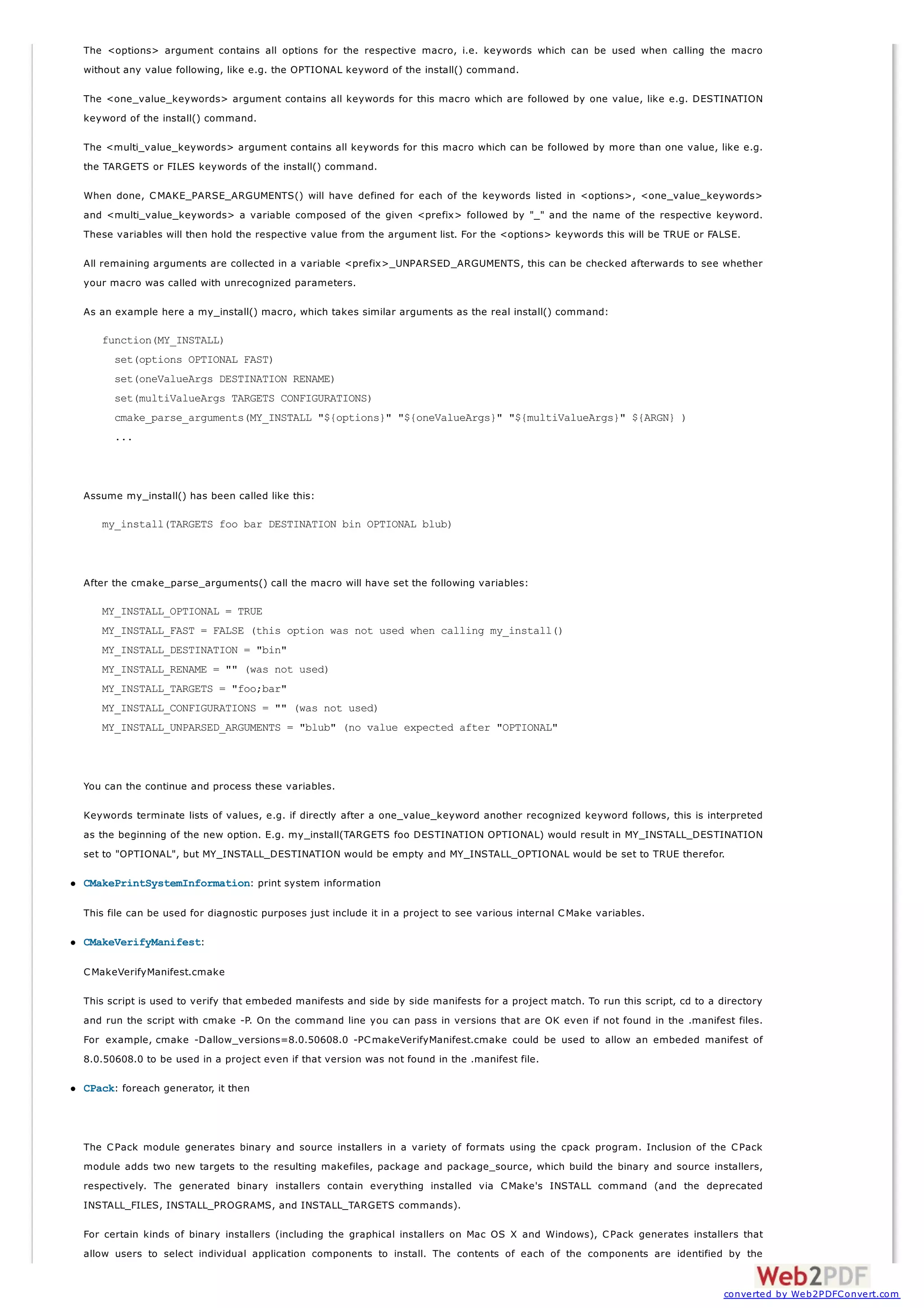 The <options> argument contains all options for the respective macro, i.e. keywords which can be used when calling the macro without any value following, like e.g. the OPTIONAL keyword of the install() command.

The <one_value_keywords> argument contains all keywords for this macro which are followed by one value, like e.g. DESTINATION keyword of the install() command.

The <multi_value_keywords> argument contains all keywords for this macro which can be followed by more than one value, like e.g. the TARGETS or FILES keywords of the install() command.

When done, CMAKE_PARSE_ARGUMENTS() will have defined for each of the keywords listed in <options>, <one_value_keywords> and <multi_value_keywords> a variable composed of the given <prefix> followed by "_" and the name of the respective keyword. These variables will then hold the respective value from the argument list. For the <options> keywords this will be TRUE or FALSE.

All remaining arguments are collected in a variable <prefix>_UNPARSED_ARGUMENTS, this can be checked afterwards to see whether your macro was called with unrecognized parameters.

As an example here a my_install() macro, which takes similar arguments as the real install() command:

function(MY_INSTALL)
set(options OPTIONAL FAST)
set(oneValueArgs DESTINATION RENAME)
set(multiValueArgs TARGETS CONFIGURATIONS)
cmake_parse_arguments(MY_INSTALL "${options}" "${oneValueArgs}" "${multiValueArgs}" ${ARGN} )
...

Assume my_install() has been called like this:

my_install(TARGETS foo bar DESTINATION bin OPTIONAL blub)

After the cmake_parse_arguments() call the macro will have set the following variables:

MY_INSTALL_OPTIONAL = TRUE
MY_INSTALL_FAST = FALSE (this option was not used when calling my_install()
MY_INSTALL_DESTINATION = "bin"
MY_INSTALL_RENAME = "" (was not used)
MY_INSTALL_TARGETS = "foo;bar"
MY_INSTALL_CONFIGURATIONS = "" (was not used)
MY_INSTALL_UNPARSED_ARGUMENTS = "blub" (no value expected after "OPTIONAL"

You can the continue and process these variables.

Keywords terminate lists of values, e.g. if directly after a one_value_keyword another recognized keyword follows, this is interpreted as the beginning of the new option. E.g. my_install(TARGETS foo DESTINATION OPTIONAL) would result in MY_INSTALL_DESTINATION set to "OPTIONAL", but MY_INSTALL_DESTINATION would be empty and MY_INSTALL_OPTIONAL would be set to TRUE therefor.

• CMakePrintSystemInformation: print system information

This file can be used for diagnostic purposes just include it in a project to see various internal CMake variables.

• CMakeVerifyManifest:

CMakeVerifyManifest.cmake

This script is used to verify that embeded manifests and side by side manifests for a project match. To run this script, cd to a directory and run the script with cmake -P. On the command line you can pass in versions that are OK even if not found in the .manifest files. For example, cmake -Dallow_versions=8.0.50608.0 -PCmakeVerifyManifest.cmake could be used to allow an embeded manifest of 8.0.50608.0 to be used in a project even if that version was not found in the .manifest file.

• CPack: foreach generator, it then

The CPack module generates binary and source installers in a variety of formats using the cpack program. Inclusion of the CPack module adds two new targets to the resulting makefiles, package and package_source, which build the binary and source installers, respectively. The generated binary installers contain everything installed via CMake's INSTALL command (and the deprecated INSTALL_FILES, INSTALL_PROGRAMS, and INSTALL_TARGETS commands).

For certain kinds of binary installers (including the graphical installers on Mac OS X and Windows), CPack generates installers that allow users to select individual application components to install. The contents of each of the components are identified by the

Web2PDF
converted by Web2PDFConvert.com